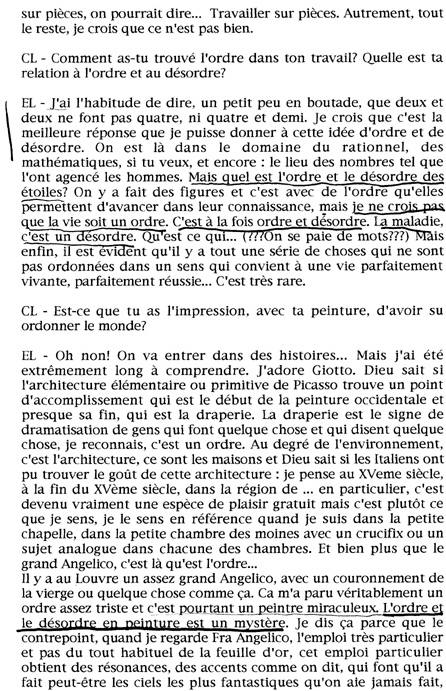 sur pièces, on pourrait dire... Travailler sur pièces. Autrement, tout le reste, je crois que ce n'est pas bien.

CL - Comment as-tu trouvé l'ordre dans ton travail? Quelle est ta relation à l'ordre et au désordre?

EL - J'ai l'habitude de dire, un petit peu en boutade, que deux et deux ne font pas quatre, ni quatre et demi. Je crois que c'est la meilleure réponse que je puisse donner à cette idée d'ordre et de désordre. On est là dans le domaine du rationnel, des mathématiques, si tu veux, et encore : le lieu des nombres tel que l'ont agencé les hommes. Mais quel est l'ordre et le désordre des étoiles? On y a fait des figures et c'est avec de l'ordre qu'elles permettent d'avancer dans leur connaissance, mais je ne crois pas que la vie soit un ordre. C'est à la fois ordre et désordre. La maladie, c'est un désordre. Qu'est ce qui... (???On se paie de mots???) Mais enfin, il est évident qu'il y a tout une série de choses qui ne sont pas ordonnées dans un sens qui convient à une vie parfaitement vivante, parfaitement réussie... C'est très rare.

CL - Est-ce que tu as l'impression, avec ta peinture, d'avoir su ordonner le monde?

EL - Oh non! On va entrer dans des histoires... Mais j'ai été extrêmement long à comprendre. J'adore Giotto. Dieu sait si l'architecture élémentaire ou primitive de Picasso trouve un point d'accomplissement qui est le début de la peinture occidentale et presque sa fin, qui est la draperie. La draperie est le signe de dramatisation de gens qui font quelque chose et qui disent quelque chose, je reconnais, c'est un ordre. Au degré de l'environnement, c'est l'architecture, ce sont les maisons et Dieu sait si les Italiens ont pu trouver le goût de cette architecture : je pense au XVeme siècle, à la fin du XVème siècle, dans la région de ... en particulier, c'est devenu vraiment une espèce de plaisir gratuit mais c'est plutôt ce que je sens, je le sens en référence quand je suis dans la petite chapelle, dans la petite chambre des moines avec un crucifix ou un sujet analogue dans chacune des chambres. Et bien plus que le grand Angelico, c'est là qu'est l'ordre...
Il y a au Louvre un assez grand Angelico, avec un couronnement de la vierge ou quelque chose comme ça. Ca m'a paru véritablement un ordre assez triste et c'est pourtant un peintre miraculeux. L'ordre et le désordre en peinture est un mystère. Je dis ça parce que le contrepoint, quand je regarde Fra Angelico, l'emploi très particulier et pas du tout habituel de la feuille d'or, cet emploi particulier obtient des résonances, des accents comme on dit, qui font qu'il a fait peut-être les ciels les plus fantastiques qu'on aie jamais fait,